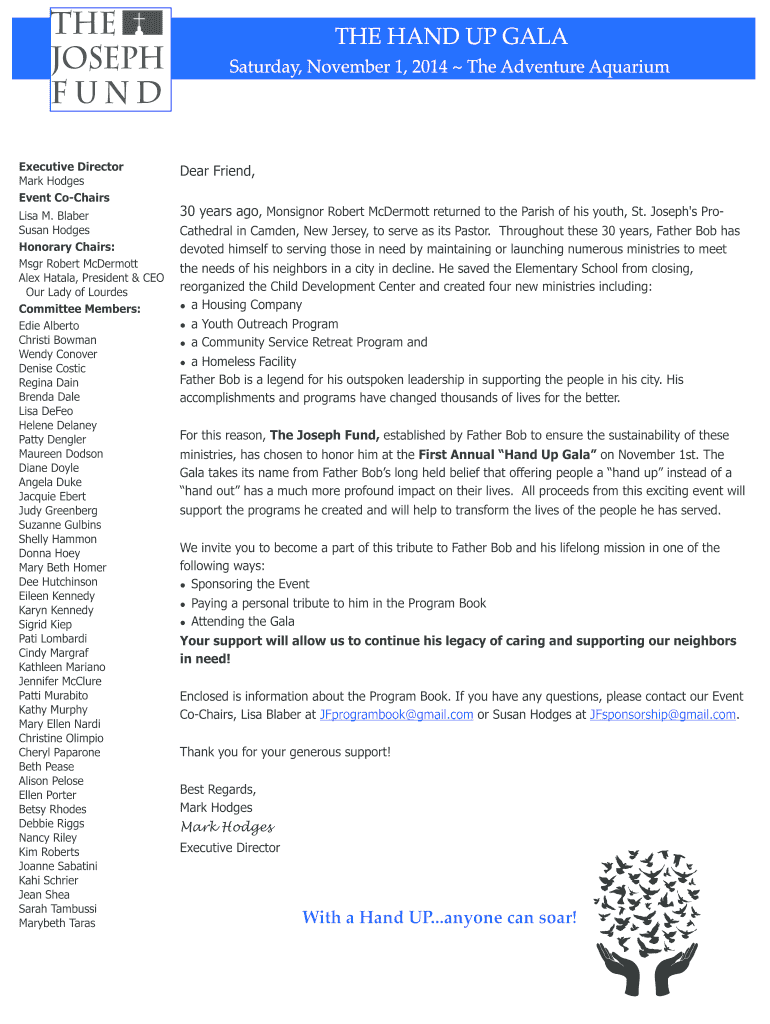 THE JOSEPH FUND

THE HAND UP GALA

Saturday, November 1, 2014 ~ The Adventure Aquarium

Executive Director
Mark Hodges
Event Co-Chairs
Lisa M. Blaber
Susan Hodges
Honorary Chairs:
Msgr Robert McDermott
Alex Hatala, President & CEO
Our Lady of Lourdes
Committee Members:
Edie Alberto
Christi Bowman
Wendy Conover
Denise Costic
Regina Dain
Brenda Dale
Lisa DeFeo
Helene Delaney
Patty Dengler
Maureen Dodson
Diane Doyle
Angela Duke
Jacquie Ebert
Judy Greenberg
Suzanne Gulbins
Shelly Hammon
Donna Hoey
Mary Beth Homer
Dee Hutchinson
Eileen Kennedy
Karyn Kennedy
Sigrid Kiep
Pati Lombardi
Cindy Margraf
Kathleen Mariano
Jennifer McClure
Patti Murabito
Kathy Murphy
Mary Ellen Nardi
Christine Olimpio
Cheryl Paparone
Beth Pease
Alison Pelose
Ellen Porter
Betsy Rhodes
Debbie Riggs
Nancy Riley
Kim Roberts
Joanne Sabatini
Kahi Schrier
Jean Shea
Sarah Tambussi
Marybeth Taras

Dear Friend,

30 years ago, Monsignor Robert McDermott returned to the Parish of his youth, St. Joseph's Pro-Cathedral in Camden, New Jersey, to serve as its Pastor. Throughout these 30 years, Father Bob has devoted himself to serving those in need by maintaining or launching numerous ministries to meet the needs of his neighbors in a city in decline. He saved the Elementary School from closing, reorganized the Child Development Center and created four new ministries including:
• a Housing Company
• a Youth Outreach Program
• a Community Service Retreat Program and
• a Homeless Facility
Father Bob is a legend for his outspoken leadership in supporting the people in his city. His accomplishments and programs have changed thousands of lives for the better.

For this reason, The Joseph Fund, established by Father Bob to ensure the sustainability of these ministries, has chosen to honor him at the First Annual "Hand Up Gala" on November 1st. The Gala takes its name from Father Bob's long held belief that offering people a "hand up" instead of a "hand out" has a much more profound impact on their lives. All proceeds from this exciting event will support the programs he created and will help to transform the lives of the people he has served.

We invite you to become a part of this tribute to Father Bob and his lifelong mission in one of the following ways:
• Sponsoring the Event
• Paying a personal tribute to him in the Program Book
• Attending the Gala
Your support will allow us to continue his legacy of caring and supporting our neighbors in need!

Enclosed is information about the Program Book. If you have any questions, please contact our Event Co-Chairs, Lisa Blaber at JFprogrambook@gmail.com or Susan Hodges at JFsponsorship@gmail.com.

Thank you for your generous support!

Best Regards,
Mark Hodges
Mark Hodges
Executive Director

With a Hand UP...anyone can soar!